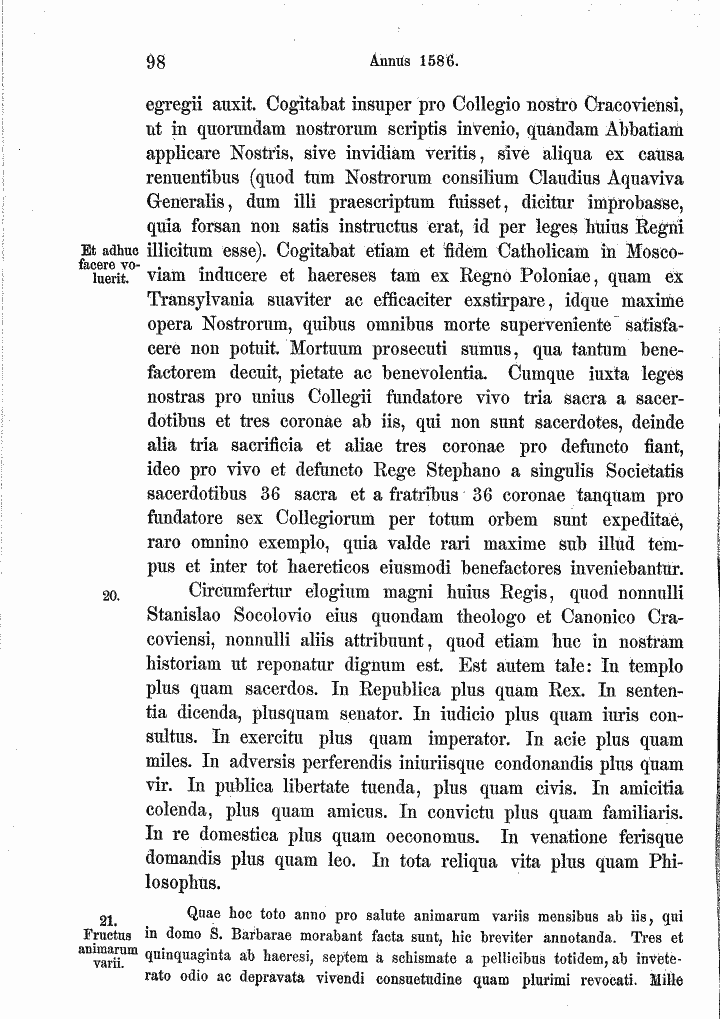 98 Annus 1586.

egregii auxit. Cogitabat insuper pro Collegio nostro Cracoviensi, ut in quorundam nostrorum scriptis invenio, quandam Abbatiam applicare Nostris, sive invidiam veritis, sive aliqua ex causa renuentibus (quod tum Nostrorum consilium Claudius Aquaviva Generalis, dum illi praescriptum fuisset, dicitur improbasse, quia forsan non satis instructus erat, id per leges huius Regni illicitum esse). Cogitabat etiam et fidem Catholicam in Moscoviam inducere et haereses tam ex Regno Poloniae, quam ex Transylvania suaviter ac efficaciter exstirpare, idque maxime opera Nostrorum, quibus omnibus morte superveniente satisfacere non potuit. Mortuum prosecuti sumus, qua tantum benefactorem decuit, pietate ac benevolentia. Cumque iuxta leges nostras pro unius Collegii fundatore vivo tria sacra a sacerdotibus et tres coronae ab iis, qui non sunt sacerdotes, deinde alia tria sacrificia et aliae tres coronae pro defuncto fiant, ideo pro vivo et defuncto Rege Stephano a singulis Societatis sacerdotibus 36 sacra et a fratribus 36 coronae tanquam pro fundatore sex Collegiorum per totum orbem sunt expeditae, raro omnino exemplo, quia valde rari maxime sub illud tempus et inter tot haereticos eiusmodi benefactores inveniebantur.

Et adhuc facere voluerit.

20.

Circumfertur elogium magni huius Regis, quod nonnulli Stanislao Socolovio eius quondam theologo et Canonico Cracoviensi, nonnulli aliis attribuunt, quod etiam huc in nostram historiam ut reponatur dignum est. Est autem tale: In templo plus quam sacerdos. In Republica plus quam Rex. In sententia dicenda, plusquam senator. In iudicio plus quam iuris consultus. In exercitu plus quam imperator. In acie plus quam miles. In adversis perferendis iniuriisque condonandis plus quam vir. In publica libertate tuenda, plus quam civis. In amicitia colenda, plus quam amicus. In convictu plus quam familiaris. In re domestica plus quam oeconomus. In venatione ferisque domandis plus quam leo. In tota reliqua vita plus quam Philosophus.

21.
Fructus animarum varii.

Quae hoc toto anno pro salute animarum variis mensibus ab iis, qui in domo S. Barbarae morabant facta sunt, hic breviter annotanda. Tres et quinquaginta ab haeresi, septem a schismate a pellicibus totidem, ab inveterato odio ac depravata vivendi consuetudine quam plurimi revocati. Mille